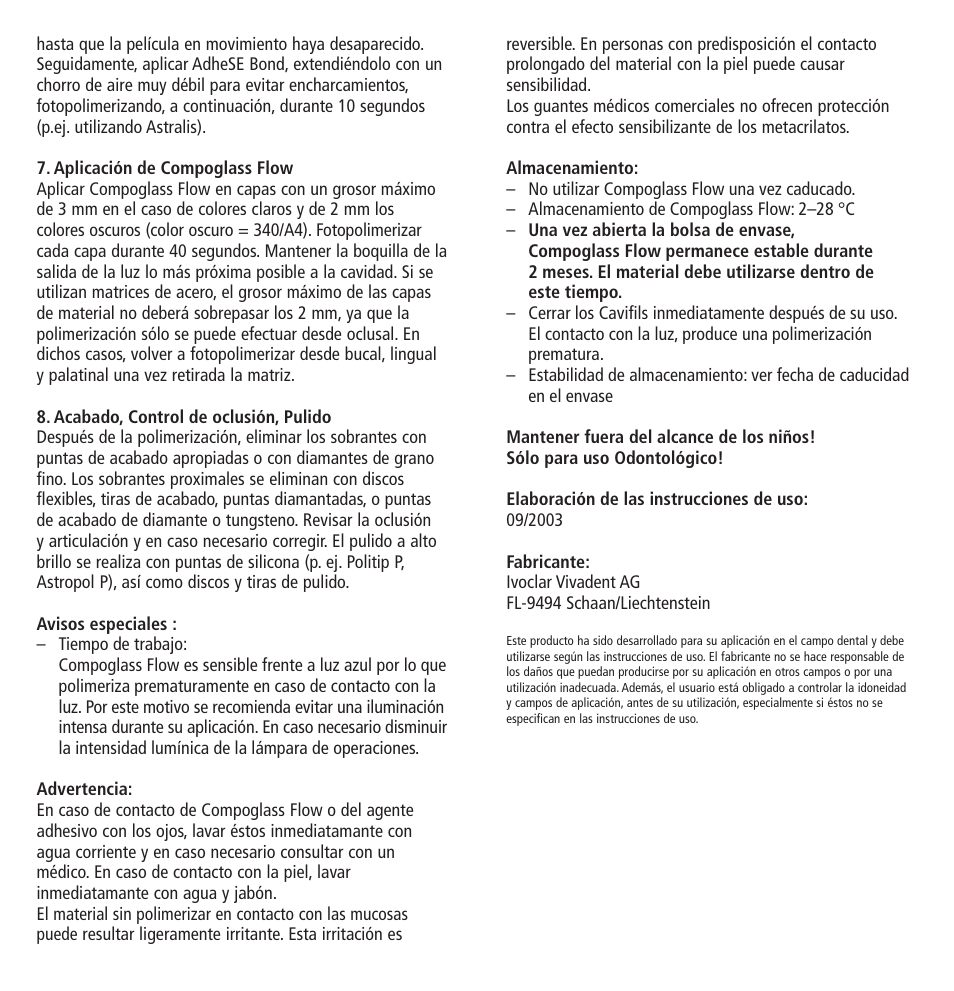 hasta que la película en movimiento haya desaparecido. Seguidamente, aplicar AdheSE Bond, extendiéndolo con un chorro de aire muy débil para evitar encharcamientos, fotopolimerizando, a continuación, durante 10 segundos (p.ej. utilizando Astralis).

7. Aplicación de Compoglass Flow
Aplicar Compoglass Flow en capas con un grosor máximo de 3 mm en el caso de colores claros y de 2 mm los colores oscuros (color oscuro = 340/A4). Fotopolimerizar cada capa durante 40 segundos. Mantener la boquilla de la salida de la luz lo más próxima posible a la cavidad. Si se utilizan matrices de acero, el grosor máximo de las capas de material no deberá sobrepasar los 2 mm, ya que la polimerización sólo se puede efectuar desde oclusal. En dichos casos, volver a fotopolimerizar desde bucal, lingual y palatinal una vez retirada la matriz.

8. Acabado, Control de oclusión, Pulido
Después de la polimerización, eliminar los sobrantes con puntas de acabado apropiadas o con diamantes de grano fino. Los sobrantes proximales se eliminan con discos flexibles, tiras de acabado, puntas diamantadas, o puntas de acabado de diamante o tungsteno. Revisar la oclusión y articulación y en caso necesario corregir. El pulido a alto brillo se realiza con puntas de silicona (p. ej. Politip P, Astropol P), así como discos y tiras de pulido.

Avisos especiales :
– Tiempo de trabajo:
Compoglass Flow es sensible frente a luz azul por lo que polimeriza prematuramente en caso de contacto con la luz. Por este motivo se recomienda evitar una iluminación intensa durante su aplicación. En caso necesario disminuir la intensidad lumínica de la lámpara de operaciones.

Advertencia:
En caso de contacto de Compoglass Flow o del agente adhesivo con los ojos, lavar éstos inmediatamante con agua corriente y en caso necesario consultar con un médico. En caso de contacto con la piel, lavar inmediatamante con agua y jabón.
El material sin polimerizar en contacto con las mucosas puede resultar ligeramente irritante. Esta irritación es reversible. En personas con predisposición el contacto prolongado del material con la piel puede causar sensibilidad.
Los guantes médicos comerciales no ofrecen protección contra el efecto sensibilizante de los metacrilatos.

Almacenamiento:
– No utilizar Compoglass Flow una vez caducado.
– Almacenamiento de Compoglass Flow: 2–28 °C
– Una vez abierta la bolsa de envase, Compoglass Flow permanece estable durante 2 meses. El material debe utilizarse dentro de este tiempo.
– Cerrar los Cavifils inmediatamente después de su uso. El contacto con la luz, produce una polimerización prematura.
– Estabilidad de almacenamiento: ver fecha de caducidad en el envase

Mantener fuera del alcance de los niños!
Sólo para uso Odontológico!

Elaboración de las instrucciones de uso:
09/2003

Fabricante:
Ivoclar Vivadent AG
FL-9494 Schaan/Liechtenstein

Este producto ha sido desarrollado para su aplicación en el campo dental y debe utilizarse según las instrucciones de uso. El fabricante no se hace responsable de los daños que puedan producirse por su aplicación en otros campos o por una utilización inadecuada. Además, el usuario está obligado a controlar la idoneidad y campos de aplicación, antes de su utilización, especialmente si éstos no se especifican en las instrucciones de uso.